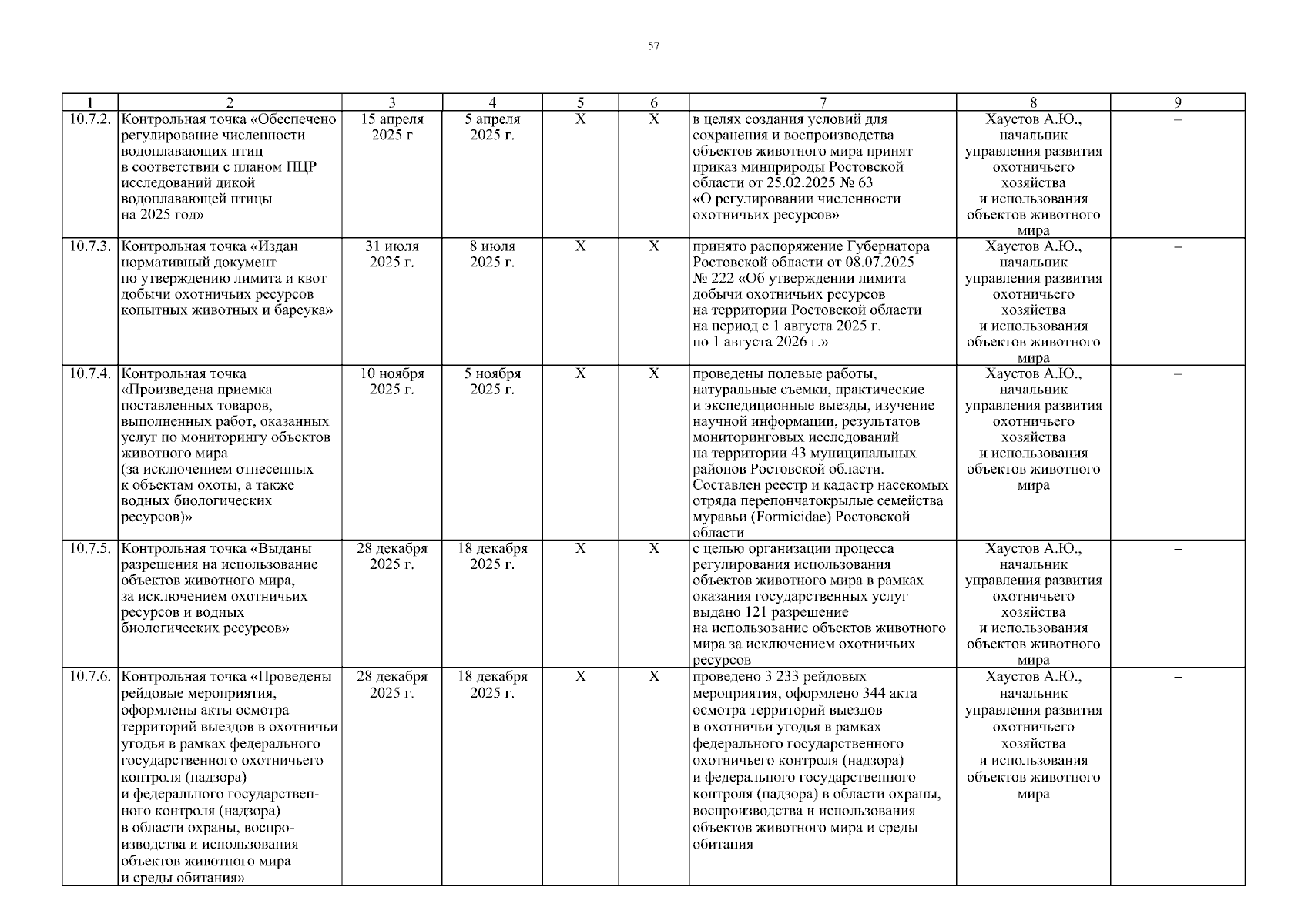 57

| 1 | 2 | 3 | 4 | 5 | 6 | 7 | 8 | 9 |
|---|---|---|---|---|---|---|---|---|
| 10.7.2. | Контрольная точка «Обеспечено регулирование численности водоплавающих птиц в соответствии с планом ПЦР исследований дикой водоплавающей птицы на 2025 год» | 15 апреля 2025 г | 5 апреля 2025 г. | X | X | в целях создания условий для сохранения и воспроизводства объектов животного мира принят приказ минприроды Ростовской области от 25.02.2025 № 63 «О регулировании численности охотничьих ресурсов» | Хаустов А.Ю., начальник управления развития охотничьего хозяйства и использования объектов животного мира | – |
| 10.7.3. | Контрольная точка «Издан нормативный документ по утверждению лимита и квот добычи охотничьих ресурсов копытных животных и барсука» | 31 июля 2025 г. | 8 июля 2025 г. | X | X | принято распоряжение Губернатора Ростовской области от 08.07.2025 № 222 «Об утверждении лимита добычи охотничьих ресурсов на территории Ростовской области на период с 1 августа 2025 г. по 1 августа 2026 г.» | Хаустов А.Ю., начальник управления развития охотничьего хозяйства и использования объектов животного мира | – |
| 10.7.4. | Контрольная точка «Произведена приемка поставленных товаров, выполненных работ, оказанных услуг по мониторингу объектов животного мира (за исключением отнесенных к объектам охоты, а также водных биологических ресурсов)» | 10 ноября 2025 г. | 5 ноября 2025 г. | X | X | проведены полевые работы, натуральные съемки, практические и экспедиционные выезды, изучение научной информации, результатов мониторинговых исследований на территории 43 муниципальных районов Ростовской области. Составлен реестр и кадастр насекомых отряда перепончатокрылые семейства муравьи (Formicidae) Ростовской области | Хаустов А.Ю., начальник управления развития охотничьего хозяйства и использования объектов животного мира | – |
| 10.7.5. | Контрольная точка «Выданы разрешения на использование объектов животного мира, за исключением охотничьих ресурсов и водных биологических ресурсов» | 28 декабря 2025 г. | 18 декабря 2025 г. | X | X | с целью организации процесса регулирования использования объектов животного мира в рамках оказания государственных услуг выдано 121 разрешение на использование объектов животного мира за исключением охотничьих ресурсов | Хаустов А.Ю., начальник управления развития охотничьего хозяйства и использования объектов животного мира | – |
| 10.7.6. | Контрольная точка «Проведены рейдовые мероприятия, оформлены акты осмотра территорий выездов в охотничьи угодья в рамках федерального государственного охотничьего контроля (надзора) и федерального государственного контроля (надзора) в области охраны, воспроизводства и использования объектов животного мира и среды обитания» | 28 декабря 2025 г. | 18 декабря 2025 г. | X | X | проведено 3 233 рейдовых мероприятия, оформлено 344 акта осмотра территорий выездов в охотничьи угодья в рамках федерального государственного охотничьего контроля (надзора) и федерального государственного контроля (надзора) в области охраны, воспроизводства и использования объектов животного мира и среды обитания | Хаустов А.Ю., начальник управления развития охотничьего хозяйства и использования объектов животного мира | – |